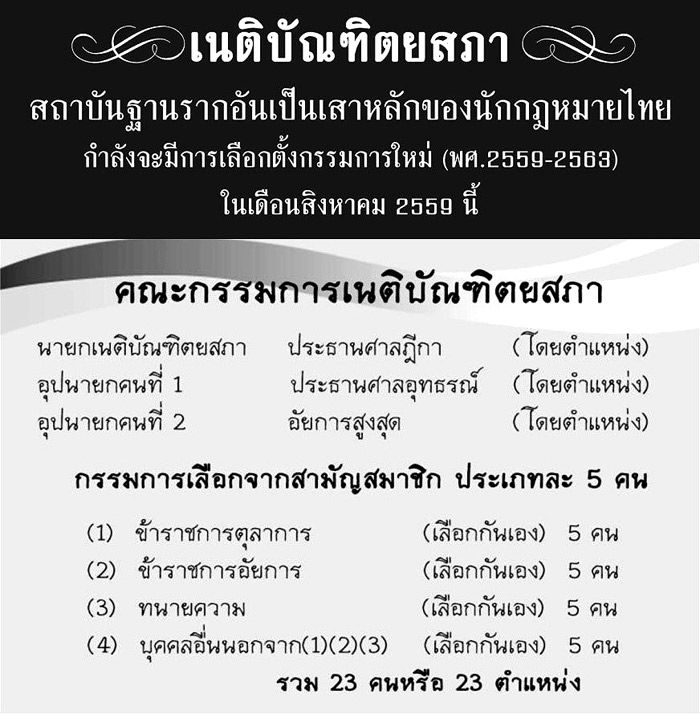 เนติบัณฑิตยสภา

สถาบันฐานรากอันเป็นเสาหลักของนักกฎหมายไทย

กำลังจะมีการเลือกตั้งกรรมการใหม่ (พศ.2559-2563)

ในเดือนสิงหาคม 2559 นี้

คณะกรรมการเนติบัณฑิตยสภา

นายกเนติบัณฑิตยสภา ประธานศาลฎีกา (โดยตำแหน่ง)
อุปนายกคนที่ 1 ประธานศาลอุทธรณ์ (โดยตำแหน่ง)
อุปนายกคนที่ 2 อัยการสูงสุด (โดยตำแหน่ง)

กรรมการเลือกจากสามัญสมาชิก ประเภทละ 5 คน

(1) ข้าราชการตุลาการ (เลือกกันเอง) 5 คน
(2) ข้าราชการอัยการ (เลือกกันเอง) 5 คน
(3) ทนายความ (เลือกกันเอง) 5 คน
(4) บุคคลอื่นนอกจาก(1)(2)(3) (เลือกกันเอง) 5 คน

รวม 23 คนหรือ 23 ตำแหน่ง